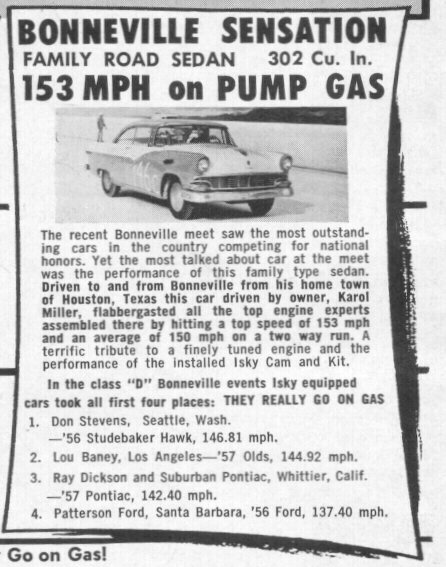 BONNEVILLE SENSATION
FAMILY ROAD SEDAN 302 Cu. In.
153 MPH on PUMP GAS

146c

The recent Bonneville meet saw the most outstanding cars in the country competing for national honors. Yet the most talked about car at the meet was the performance of this family type sedan. Driven to and from Bonneville from his home town of Houston, Texas this car driven by owner, Karol Miller, flabbergasted all the top engine experts assembled there by hitting a top speed of 153 mph and an average of 150 mph on a two way run. A terrific tribute to a finely tuned engine and the performance of the installed Isky Cam and Kit.

In the class "D" Bonneville events Isky equipped cars took all first four places: THEY REALLY GO ON GAS

1. Don Stevens, Seattle, Wash. —'56 Studebaker Hawk, 146.81 mph.
2. Lou Baney, Los Angeles—'57 Olds, 144.92 mph.
3. Ray Dickson and Suburban Pontiac, Whittier, Calif. —'57 Pontiac, 142.40 mph.
4. Patterson Ford, Santa Barbara, '56 Ford, 137.40 mph.

Go on Gas!